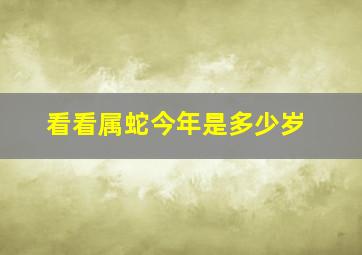 看看属蛇今年是多少岁